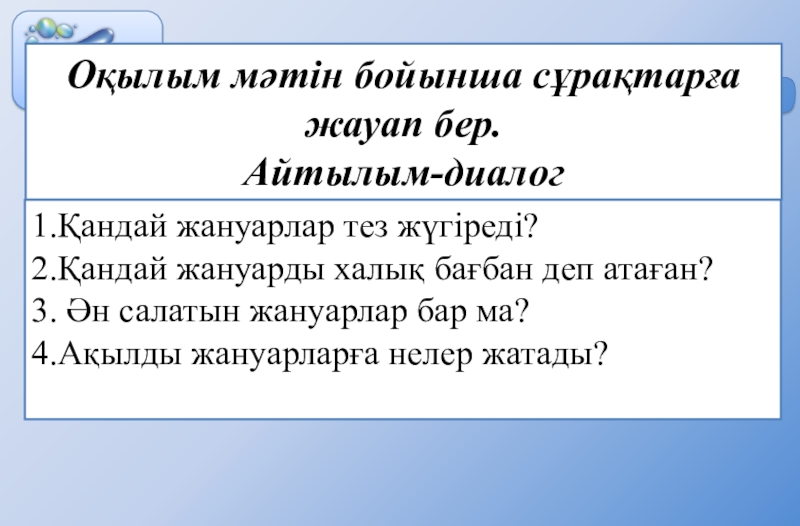 Оқылым мәтін бойынша сұрақтарға жауап бер.
Айтылым-диалог

1.Қандай жануарлар тез жүгіреді?
2.Қандай жануарды халық бағбан деп атаған?
3. Ән салатын жануарлар бар ма?
4.Ақылды жануарларға нелер жатады?